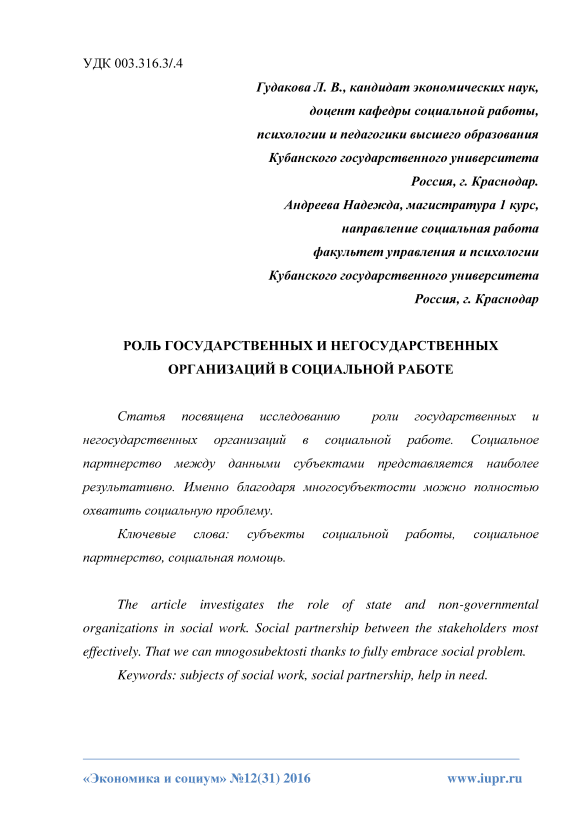 УДК 003.316.3/.4

Гудакова Л. В., кандидат экономических наук,
доцент кафедры социальной работы,
психологии и педагогики высшего образования
Кубанского государственного университета
Россия, г. Краснодар.
Андреева Надежда, магистратура 1 курс,
направление социальная работа
факультет управления и психологии
Кубанского государственного университета
Россия, г. Краснодар

РОЛЬ ГОСУДАРСТВЕННЫХ И НЕГОСУДАРСТВЕННЫХ ОРГАНИЗАЦИЙ В СОЦИАЛЬНОЙ РАБОТЕ

Статья посвящена исследованию роли государственных и негосударственных организаций в социальной работе. Социальное партнерство между данными субъектами представляется наиболее результативно. Именно благодаря многосубъектости можно полностью охватить социальную проблему.

Ключевые слова: субъекты социальной работы, социальное партнерство, социальная помощь.

The article investigates the role of state and non-governmental organizations in social work. Social partnership between the stakeholders most effectively. That we can mnogosubektosti thanks to fully embrace social problem.

Keywords: subjects of social work, social partnership, help in need.

«Экономика и социум» №12(31) 2016 www.iupr.ru